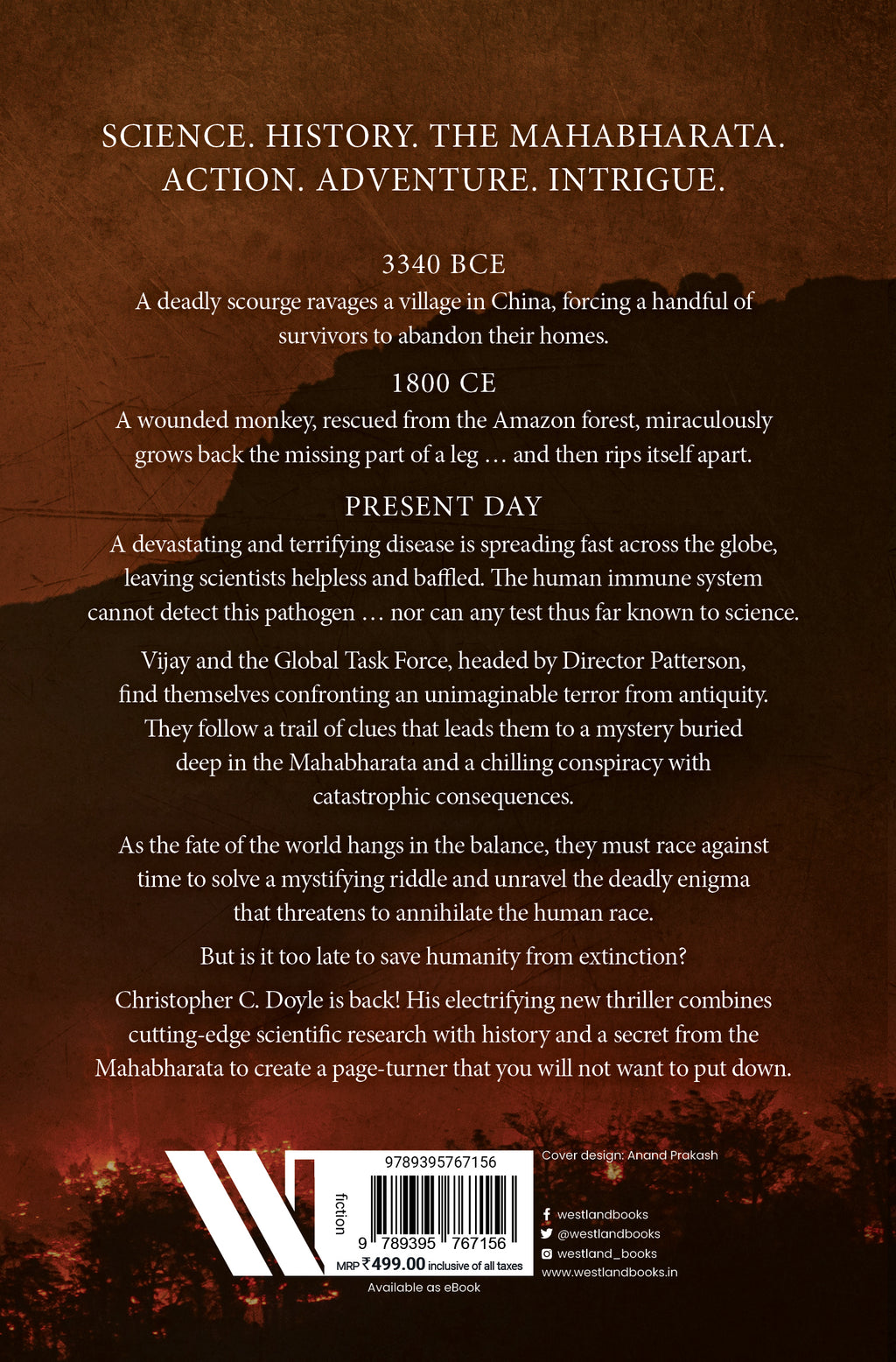 SCIENCE. HISTORY. THE MAHABHARATA. ACTION. ADVENTURE. INTRIGUE.

3340 BCE
A deadly scourge ravages a village in China, forcing a handful of survivors to abandon their homes.

1800 CE
A wounded monkey, rescued from the Amazon forest, miraculously grows back the missing part of a leg … and then rips itself apart.

PRESENT DAY
A devastating and terrifying disease is spreading fast across the globe, leaving scientists helpless and baffled. The human immune system cannot detect this pathogen … nor can any test thus far known to science.

Vijay and the Global Task Force, headed by Director Patterson, find themselves confronting an unimaginable terror from antiquity. They follow a trail of clues that leads them to a mystery buried deep in the Mahabharata and a chilling conspiracy with catastrophic consequences.

As the fate of the world hangs in the balance, they must race against time to solve a mystifying riddle and unravel the deadly enigma that threatens to annihilate the human race.

But is it too late to save humanity from extinction?

Christopher C. Doyle is back! His electrifying new thriller combines cutting-edge scientific research with history and a secret from the Mahabharata to create a page-turner that you will not want to put down.

fiction

9789395767156

9 789395 767156

MRP ₹499.00 inclusive of all taxes

Available as eBook

Cover design: Anand Prakash

westlandbooks
@westlandbooks
westland_books
www.westlandbooks.in